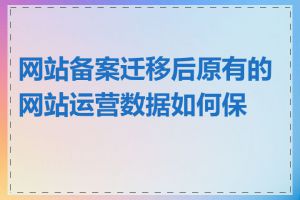 网站备案迁移后原有的网站运营数据如何保